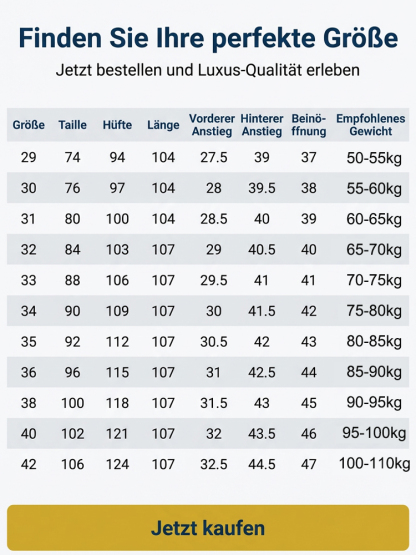 Finden Sie Ihre perfekte Größe

Jetzt bestellen und Luxus-Qualität erleben

| Größe | Taille | Hüfte | Länge | Vorderer Anstieg | Hinterer Anstieg | Beinöffnung | Empfohlenes Gewicht |
|---|---|---|---|---|---|---|---|
| 29 | 74 | 94 | 104 | 27.5 | 39 | 37 | 50-55kg |
| 30 | 76 | 97 | 104 | 28 | 39.5 | 38 | 55-60kg |
| 31 | 80 | 100 | 104 | 28.5 | 40 | 39 | 60-65kg |
| 32 | 84 | 103 | 107 | 29 | 40.5 | 40 | 65-70kg |
| 33 | 88 | 106 | 107 | 29.5 | 41 | 41 | 70-75kg |
| 34 | 90 | 109 | 107 | 30 | 41.5 | 42 | 75-80kg |
| 35 | 92 | 112 | 107 | 30.5 | 42 | 43 | 80-85kg |
| 36 | 96 | 115 | 107 | 31 | 42.5 | 44 | 85-90kg |
| 38 | 100 | 118 | 107 | 31.5 | 43 | 45 | 90-95kg |
| 40 | 102 | 121 | 107 | 32 | 43.5 | 46 | 95-100kg |
| 42 | 106 | 124 | 107 | 32.5 | 44.5 | 47 | 100-110kg |

Jetzt kaufen